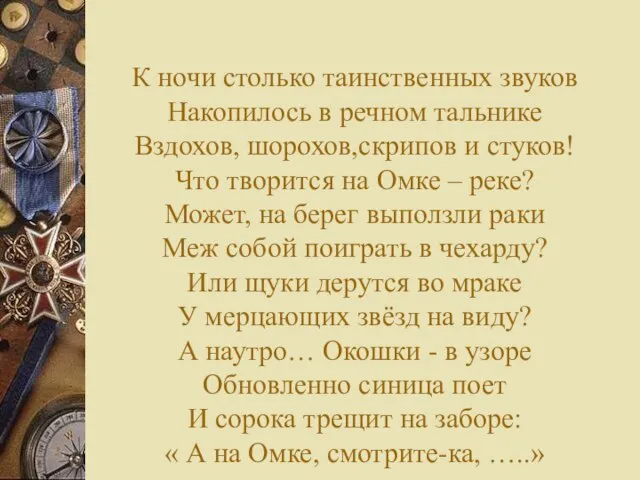 К ночи столько таинственных звуков
Накопилось в речном тальнике
Вздохов, шорохов,скрипов и стуков!
Что творится на Омке – реке?
Может, на берег выползли раки
Меж собой поиграть в чехарду?
Или щуки дерутся во мраке
У мерцающих звёзд на виду?
А наутро… Окошки - в узоре
Обновленно синица поет
И сорока трещит на заборе:
« А на Омке, смотрите-ка, …..»